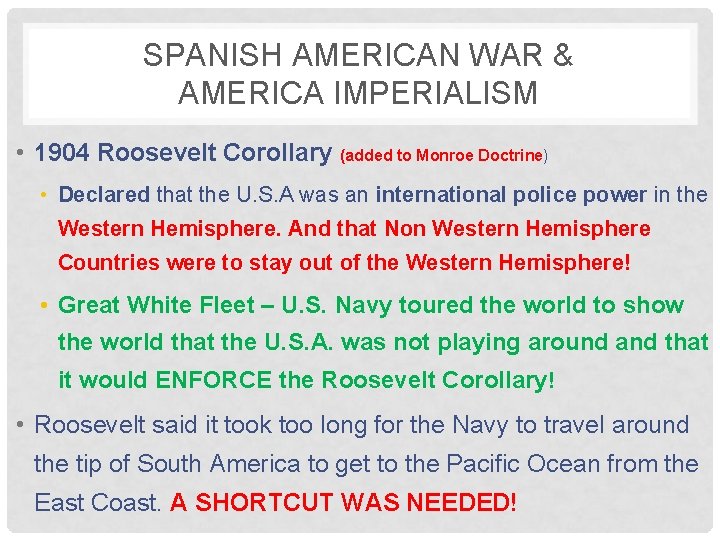 SPANISH AMERICAN WAR & AMERICA IMPERIALISM

• 1904 Roosevelt Corollary (added to Monroe Doctrine)

• Declared that the U.S.A was an international police power in the Western Hemisphere. And that Non Western Hemisphere Countries were to stay out of the Western Hemisphere!

• Great White Fleet – U.S. Navy toured the world to show the world that the U.S.A. was not playing around and that it would ENFORCE the Roosevelt Corollary!

• Roosevelt said it took too long for the Navy to travel around the tip of South America to get to the Pacific Ocean from the East Coast. A SHORTCUT WAS NEEDED!